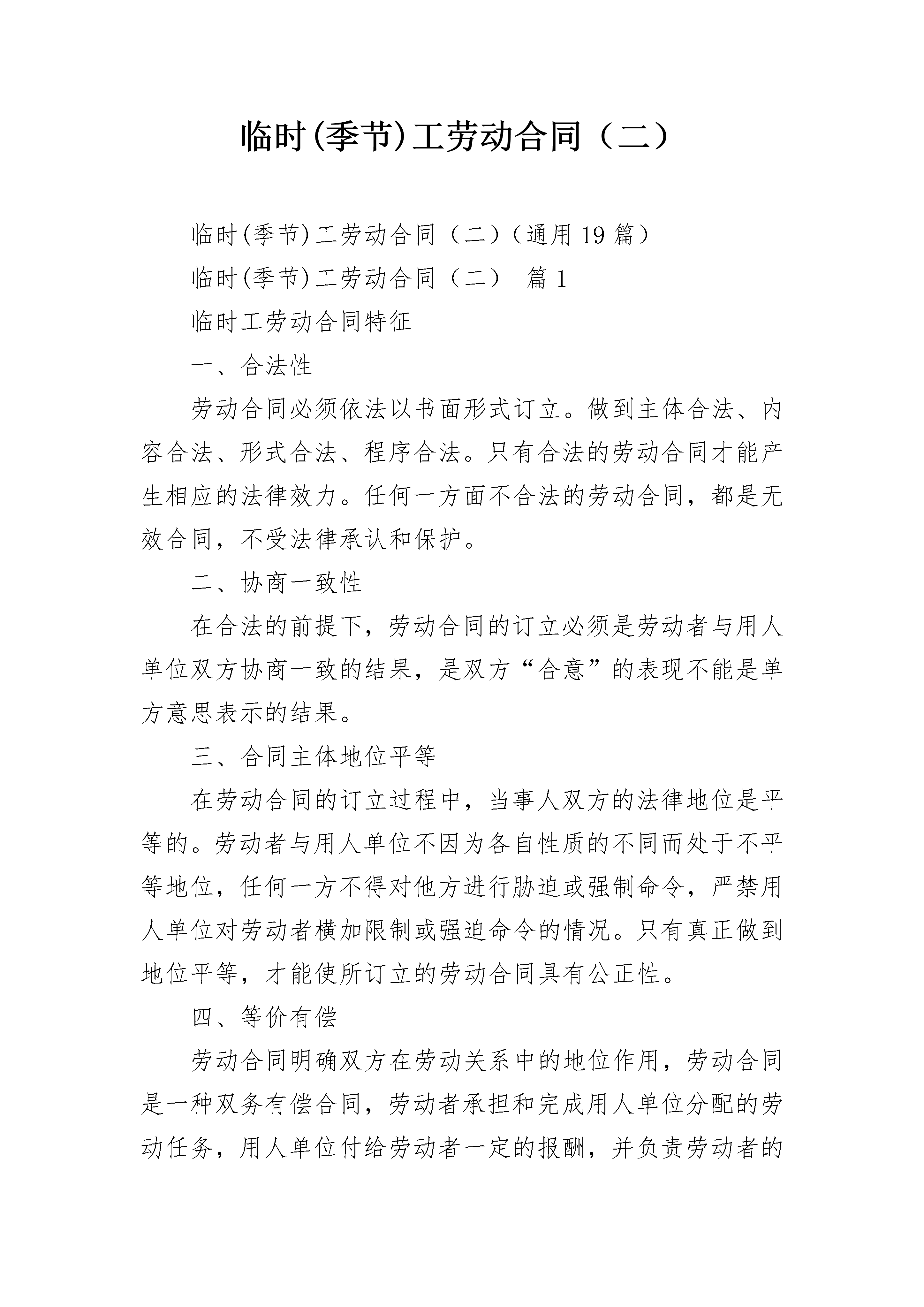 临时(季节)工劳动合同（二）

临时(季节)工劳动合同（二）（通用19篇）

临时(季节)工劳动合同（二） 篇1

临时工劳动合同特征

一、合法性

劳动合同必须依法以书面形式订立。做到主体合法、内容合法、形式合法、程序合法。只有合法的劳动合同才能产生相应的法律效力。任何一方面不合法的劳动合同，都是无效合同，不受法律承认和保护。

二、协商一致性

在合法的前提下，劳动合同的订立必须是劳动者与用人单位双方协商一致的结果，是双方“合意”的表现不能是单方意思表示的结果。

三、合同主体地位平等

在劳动合同的订立过程中，当事人双方的法律地位是平等的。劳动者与用人单位不因为各自性质的不同而处于不平等地位，任何一方不得对他方进行胁迫或强制命令，严禁用人单位对劳动者横加限制或强迫命令的情况。只有真正做到地位平等，才能使所订立的劳动合同具有公正性。

四、等价有偿

劳动合同明确双方在劳动关系中的地位作用，劳动合同是一种双务有偿合同，劳动者承担和完成用人单位分配的劳动任务，用人单位付给劳动者一定的报酬，并负责劳动者的